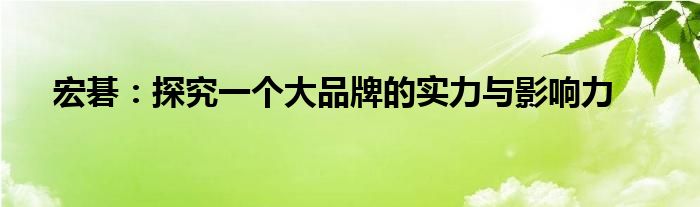 宏碁：探究一个大品牌的实力与影响力